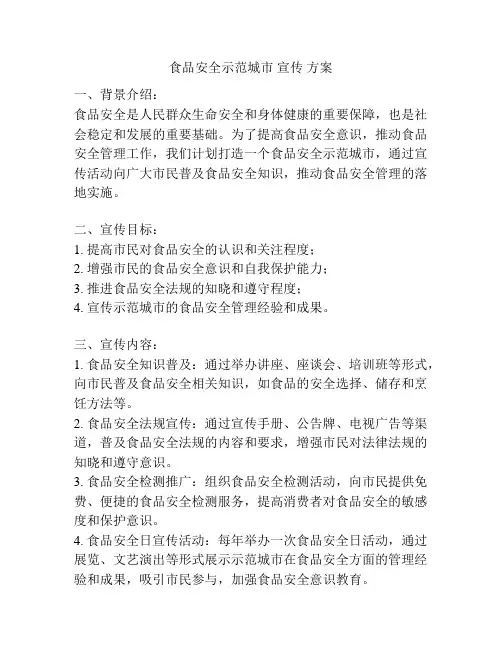 食品安全示范城市 宣传 方案

一、背景介绍：
食品安全是人民群众生命安全和身体健康的重要保障，也是社会稳定和发展的重要基础。为了提高食品安全意识，推动食品安全管理工作，我们计划打造一个食品安全示范城市，通过宣传活动向广大市民普及食品安全知识，推动食品安全管理的落地实施。

二、宣传目标：
1. 提高市民对食品安全的认识和关注程度；
2. 增强市民的食品安全意识和自我保护能力；
3. 推进食品安全法规的知晓和遵守程度；
4. 宣传示范城市的食品安全管理经验和成果。

三、宣传内容：
1. 食品安全知识普及：通过举办讲座、座谈会、培训班等形式，向市民普及食品安全相关知识，如食品的安全选择、储存和烹饪方法等。
2. 食品安全法规宣传：通过宣传手册、公告牌、电视广告等渠道，普及食品安全法规的内容和要求，增强市民对法律法规的知晓和遵守意识。
3. 食品安全检测推广：组织食品安全检测活动，向市民提供免费、便捷的食品安全检测服务，提高消费者对食品安全的敏感度和保护意识。
4. 食品安全日宣传活动：每年举办一次食品安全日活动，通过展览、文艺演出等形式展示示范城市在食品安全方面的管理经验和成果，吸引市民参与，加强食品安全意识教育。